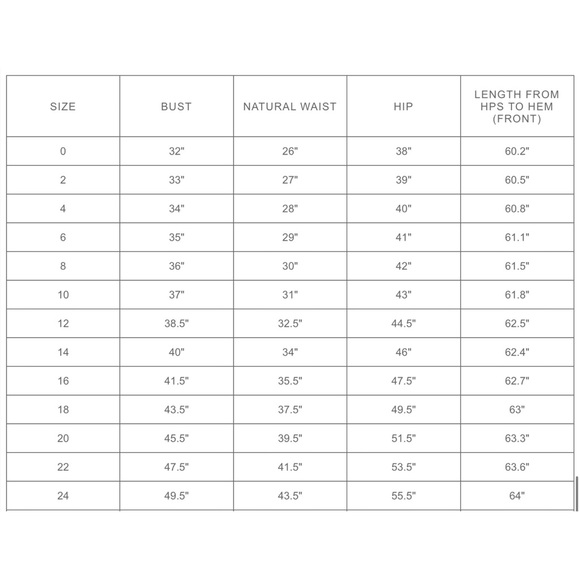 | SIZE | BUST | NATURAL WAIST | HIP | LENGTH FROM HPS TO HEM (FRONT) |
|---|---|---|---|---|
| 0 | 32" | 26" | 38" | 60.2" |
| 2 | 33" | 27" | 39" | 60.5" |
| 4 | 34" | 28" | 40" | 60.8" |
| 6 | 35" | 29" | 41" | 61.1" |
| 8 | 36" | 30" | 42" | 61.5" |
| 10 | 37" | 31" | 43" | 61.8" |
| 12 | 38.5" | 32.5" | 44.5" | 62.5" |
| 14 | 40" | 34" | 46" | 62.4" |
| 16 | 41.5" | 35.5" | 47.5" | 62.7" |
| 18 | 43.5" | 37.5" | 49.5" | 63" |
| 20 | 45.5" | 39.5" | 51.5" | 63.3" |
| 22 | 47.5" | 41.5" | 53.5" | 63.6" |
| 24 | 49.5" | 43.5" | 55.5" | 64" |